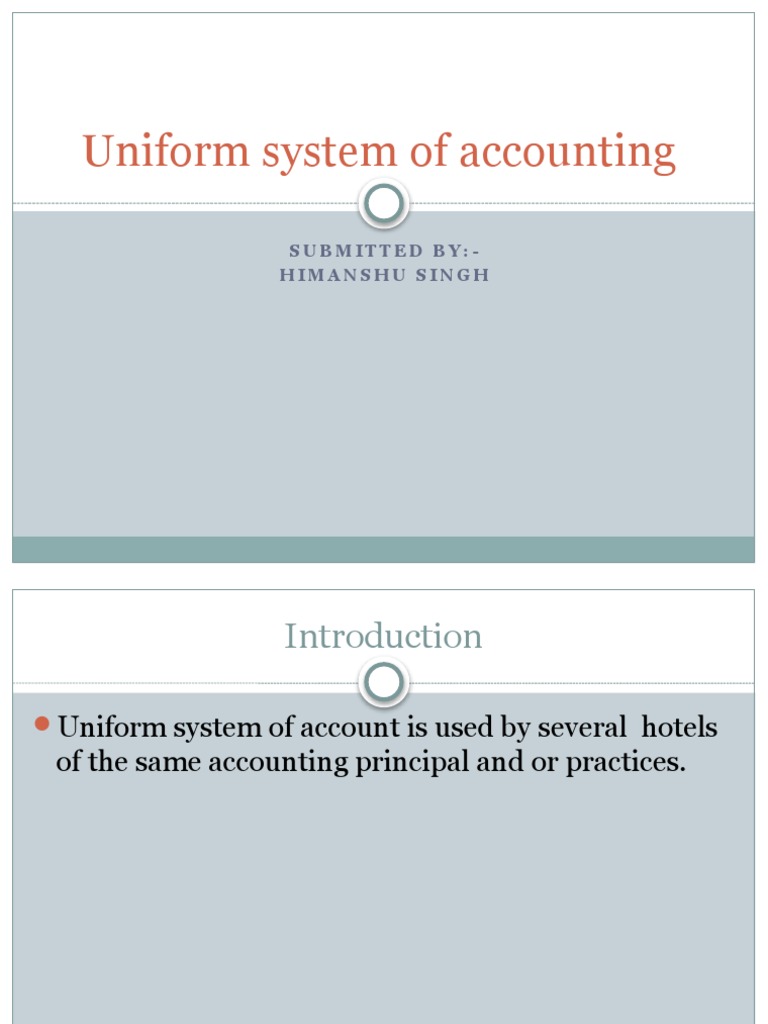 Uniform system of accounting

SUBMITTED BY:-
HIMANSHU SINGH

Introduction

Uniform system of account is used by several hotels of the same accounting principal and or practices.